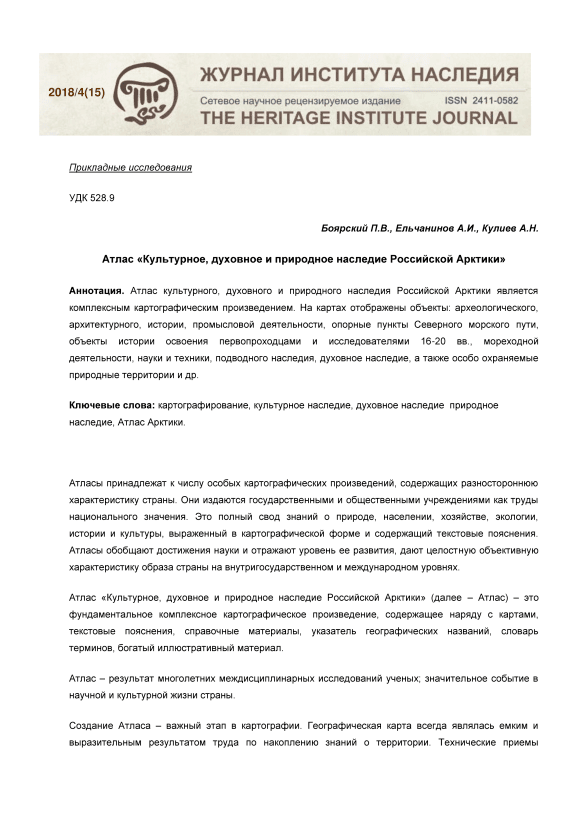 2018/4(15)

ЖУРНАЛ ИНСТИТУТА НАСЛЕДИЯ
Сетевое научное рецензируемое издание ISSN 2411-0582
THE HERITAGE INSTITUTE JOURNAL

Прикладные исследования

УДК 528.9

Боярский П.В., Ельчанинов А.И., Кулиев А.Н.

Атлас «Культурное, духовное и природное наследие Российской Арктики»

Аннотация. Атлас культурного, духовного и природного наследия Российской Арктики является комплексным картографическим произведением. На картах отображены объекты: археологического, архитектурного, истории, промысловой деятельности, опорные пункты Северного морского пути, объекты истории освоения первопроходцами и исследователями 16-20 вв., мореходной деятельности, науки и техники, подводного наследия, духовное наследие, а также особо охраняемые природные территории и др.

Ключевые слова: картографирование, культурное наследие, духовное наследие природное наследие, Атлас Арктики.

Атласы принадлежат к числу особых картографических произведений, содержащих разностороннюю характеристику страны. Они издаются государственными и общественными учреждениями как труды национального значения. Это полный свод знаний о природе, населении, хозяйстве, экологии, истории и культуры, выраженный в картографической форме и содержащий текстовые пояснения. Атласы обобщают достижения науки и отражают уровень ее развития, дают целостную объективную характеристику образа страны на внутригосударственном и международном уровнях.

Атлас «Культурное, духовное и природное наследие Российской Арктики» (далее – Атлас) – это фундаментальное комплексное картографическое произведение, содержащее наряду с картами, текстовые пояснения, справочные материалы, указатель географических названий, словарь терминов, богатый иллюстративный материал.

Атлас – результат многолетних междисциплинарных исследований ученых; значительное событие в научной и культурной жизни страны.

Создание Атласа – важный этап в картографии. Географическая карта всегда являлась емким и выразительным результатом труда по накоплению знаний о территории. Технические приемы